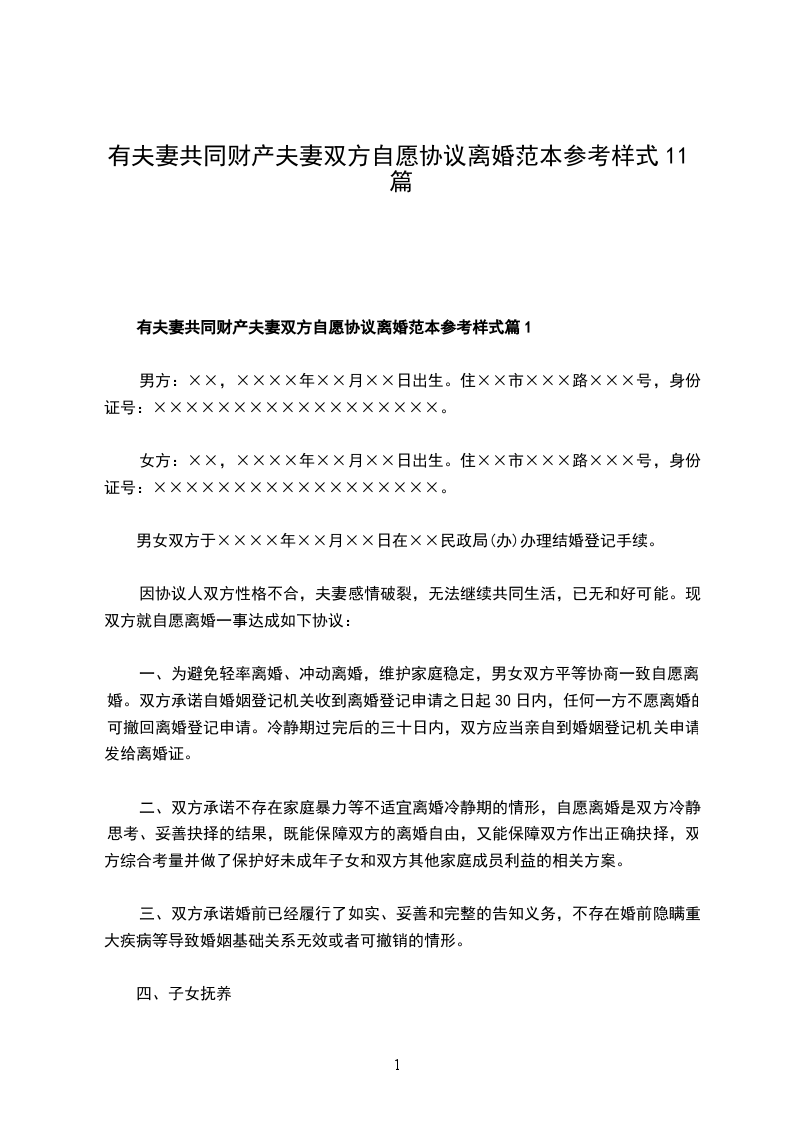 有夫妻共同财产夫妻双方自愿协议离婚范本参考样式 11 篇

有夫妻共同财产夫妻双方自愿协议离婚范本参考样式篇 1

男方：××，××××年××月××日出生。住××市×××路×××号，身份证号：××××××××××××××××××。

女方：××，××××年××月××日出生。住××市×××路×××号，身份证号：××××××××××××××××××。

男女双方于××××年××月××日在××民政局(办)办理结婚登记手续。

因协议人双方性格不合，夫妻感情破裂，无法继续共同生活，已无和好可能。现双方就自愿离婚一事达成如下协议：

一、为避免轻率离婚、冲动离婚，维护家庭稳定，男女双方平等协商一致自愿离婚。双方承诺自婚姻登记机关收到离婚登记申请之日起 30 日内，任何一方不愿离婚的可撤回离婚登记申请。冷静期过完后的三十日内，双方应当亲自到婚姻登记机关申请发给离婚证。

二、双方承诺不存在家庭暴力等不适宜离婚冷静期的情形，自愿离婚是双方冷静思考、妥善抉择的结果，既能保障双方的离婚自由，又能保障双方作出正确抉择，双方综合考量并做了保护好未成年子女和双方其他家庭成员利益的相关方案。

三、双方承诺婚前已经履行了如实、妥善和完整的告知义务，不存在婚前隐瞒重大疾病等导致婚姻基础关系无效或者可撤销的情形。

四、子女抚养

1